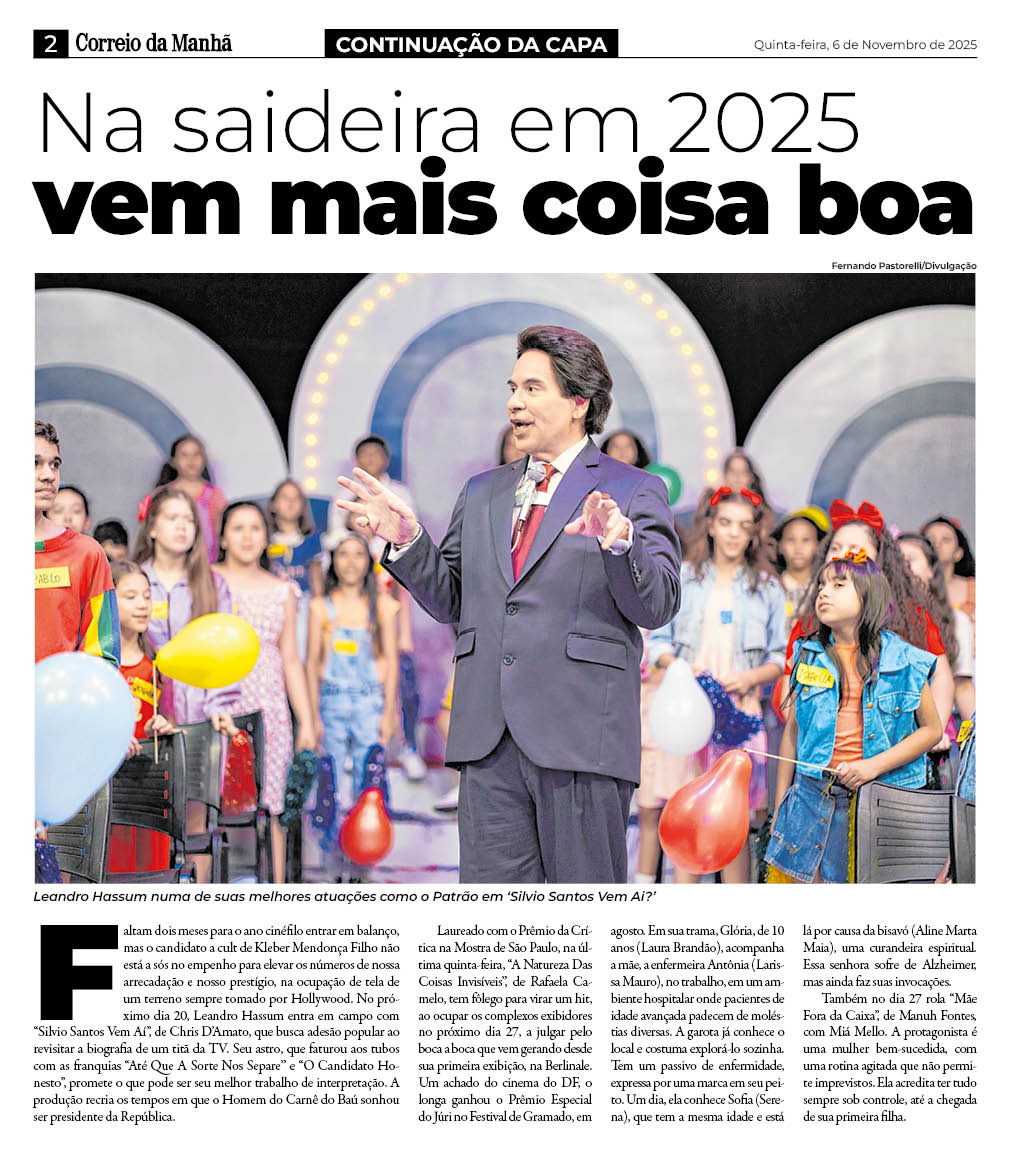 2 Correio da Manhã

CONTINUAÇÃO DA CAPA

Quinta-feira, 6 de Novembro de 2025

Na saideira em 2025
vem mais coisa boa

Fernando Pastorelli/Divulgação

PABLO

PABLO

Leandro Hassum numa de suas melhores atuações como o Patrão em 'Silvio Santos Vem Aí?'

Faltam dois meses para o ano cinéfilo entrar em balanço, mas o candidato a cult de Kleber Mendonça Filho não está a sós no empenho para elevar os números de nossa arrecadação e nosso prestígio, na ocupação de tela de um terreno sempre tomado por Hollywood. No próximo dia 20, Leandro Hassum entra em campo com "Silvio Santos Vem Aí", de Chris D'Amato, que busca adesão popular ao revisitar a biografia de um titã da TV. Seu astro, que faturou aos tubos com as franquias "Até Que A Sorte Nos Separe" e "O Candidato Honesto", promete o que pode ser seu melhor trabalho de interpretação. A produção recria os tempos em que o Homem do Carnê do Baú sonhou ser presidente da República.

Laureado com o Prêmio da Crítica na Mostra de São Paulo, na última quinta-feira, "A Natureza Das Coisas Invisíveis", de Rafaela Camelo, tem fôlego para virar um hit, ao ocupar os complexos exibidores no próximo dia 27, a julgar pelo boca a boca que vem gerando desde sua primeira exibição, na Berlinale. Um achado do cinema do DF, o longa ganhou o Prêmio Especial do Júri no Festival de Gramado, em agosto. Em sua trama, Glória, de 10 anos (Laura Brandão), acompanha a mãe, a enfermeira Antônia (Larissa Mauro), no trabalho, em um ambiente hospitalar onde pacientes de idade avançada padecem de moléstias diversas. A garota já conhece o local e costuma explorá-lo sozinha. Tem um passivo de enfermidade, expressa por uma marca em seu peito. Um dia, ela conhece Sofia (Serena), que tem a mesma idade e está lá por causa da bisavó (Aline Marta Maia), uma curandeira espiritual. Essa senhora sofre de Alzheimer, mas ainda faz suas invocações.

Também no dia 27 rola "Mãe Fora da Caixa", de Manuh Fontes, com Miá Mello. A protagonista é uma mulher bem-sucedida, com uma rotina agitada que não permite imprevistos. Ela acredita ter tudo sempre sob controle, até a chegada de sua primeira filha.